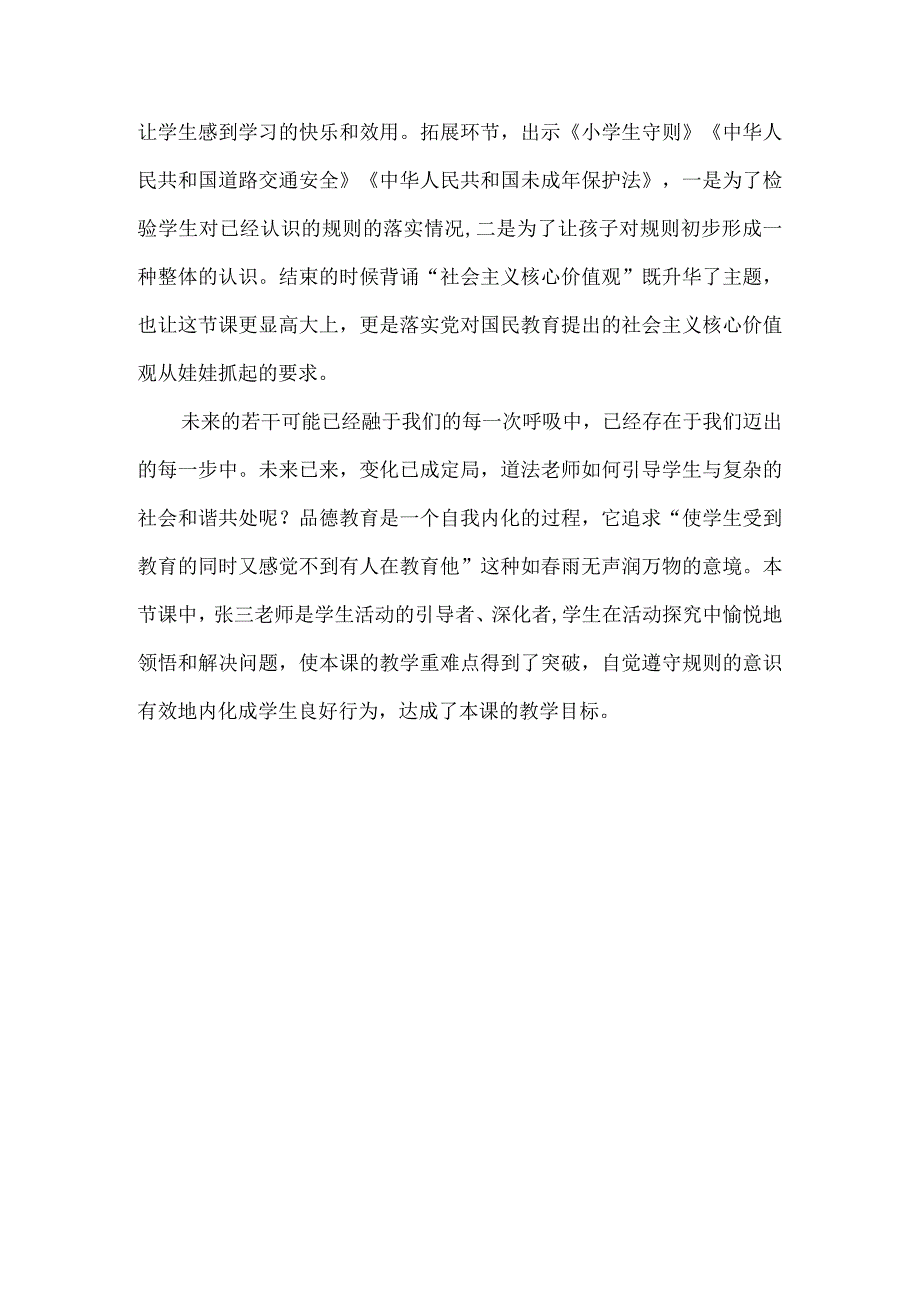 让学生感到学习的快乐和效用。拓展环节，出示《小学生守则》《中华人民共和国道路交通安全》《中华人民共和国未成年保护法》，一是为了检验学生对已经认识的规则的落实情况,二是为了让孩子对规则初步形成一种整体的认识。结束的时候背诵“社会主义核心价值观”既升华了主题，也让这节课更显高大上，更是落实党对国民教育提出的社会主义核心价值观从娃娃抓起的要求。

未来的若干可能已经融于我们的每一次呼吸中，已经存在于我们迈出的每一步中。未来已来，变化已成定局，道法老师如何引导学生与复杂的社会和谐共处呢？品德教育是一个自我内化的过程，它追求“使学生受到教育的同时又感觉不到有人在教育他”这种如春雨无声润万物的意境。本节课中，张三老师是学生活动的引导者、深化者,学生在活动探究中愉悦地领悟和解决问题，使本课的教学重难点得到了突破，自觉遵守规则的意识有效地内化成学生良好行为，达成了本课的教学目标。